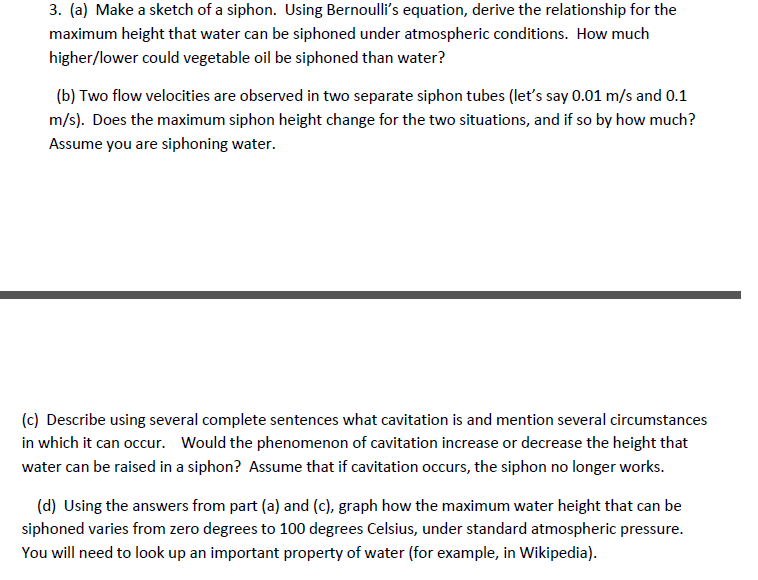 3. (a) Make a sketch of a siphon. Using Bernoulli's equation, derive the relationship for the maximum height that water can be siphoned under atmospheric conditions. How much higher/lower could vegetable oil be siphoned than water?

(b) Two flow velocities are observed in two separate siphon tubes (let's say 0.01 m/s and 0.1 m/s). Does the maximum siphon height change for the two situations, and if so by how much? Assume you are siphoning water.

(c) Describe using several complete sentences what cavitation is and mention several circumstances in which it can occur. Would the phenomenon of cavitation increase or decrease the height that water can be raised in a siphon? Assume that if cavitation occurs, the siphon no longer works.

(d) Using the answers from part (a) and (c), graph how the maximum water height that can be siphoned varies from zero degrees to 100 degrees Celsius, under standard atmospheric pressure. You will need to look up an important property of water (for example, in Wikipedia).